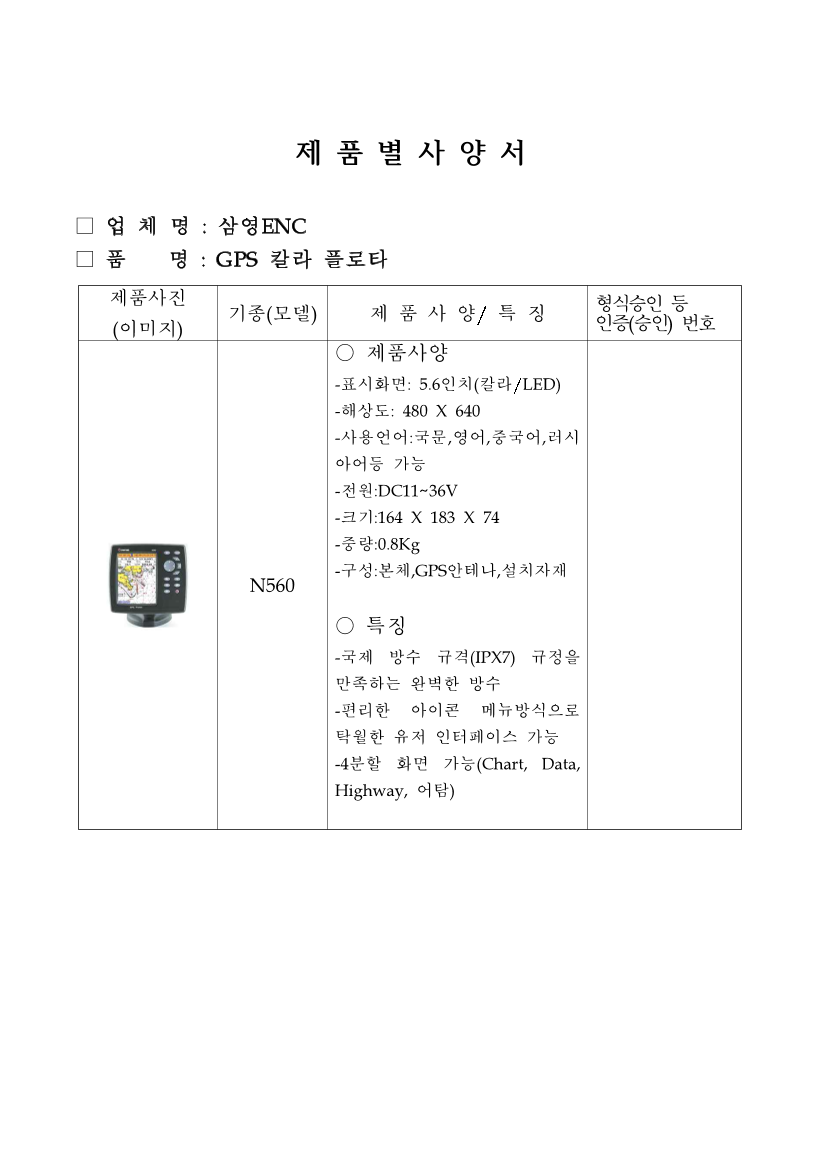 제 품 별 사 양 서

□ 업 체 명 : 삼영ENC
□ 품 명 : GPS 칼라 플로타

| 제품사진 (이미지) | 기종(모델) | 제 품 사 양/ 특 징 | 형식승인 등 인증(승인) 번호 |
|---|---|---|---|
| | N560 | ○ 제품사양<br>-표시화면: 5.6인치(칼라/LED)<br>-해상도: 480 X 640<br>-사용언어:국문,영어,중국어,러시아어등 가능<br>-전원:DC11~36V<br>-크기:164 X 183 X 74<br>-중량:0.8Kg<br>-구성:본체,GPS안테나,설치자재<br><br>○ 특징<br>-국제 방수 규격(IPX7) 규정을 만족하는 완벽한 방수<br>-편리한 아이콘 메뉴방식으로 탁월한 유저 인터페이스 가능<br>-4분할 화면 가능(Chart, Data, Highway, 어탐) | |